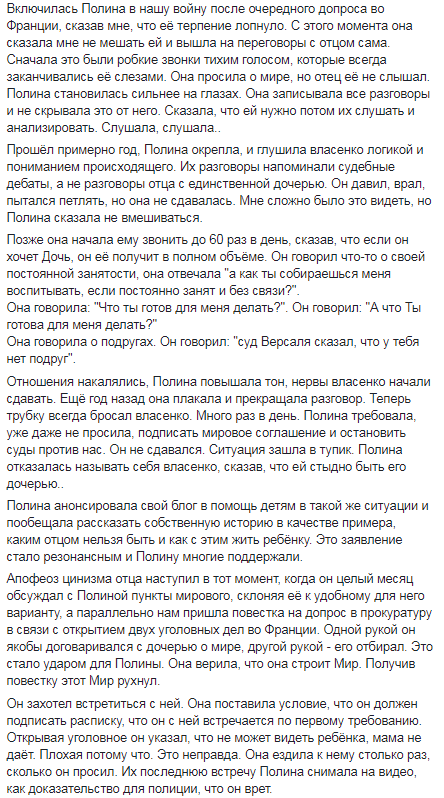 Включилась Полина в нашу войну после очередного допроса во Франции, сказав мне, что её терпение лопнуло. С этого момента она сказала мне не мешать ей и вышла на переговоры с отцом сама. Сначала это были робкие звонки тихим голосом, которые всегда заканчивались её слезами. Она просила о мире, но отец её не слышал. Полина становилась сильнее на глазах. Она записывала все разговоры и не скрывала это от него. Сказала, что ей нужно потом их слушать и анализировать. Слушала, слушала..

Прошёл примерно год, Полина окрепла, и глушила власенко логикой и пониманием происходящего. Их разговоры напоминали судебные дебаты, а не разговоры отца с единственной дочерью. Он давил, врал, пытался петлять, но она не сдавалась. Мне сложно было это видеть, но Полина сказала не вмешиваться.

Позже она начала ему звонить до 60 раз в день, сказав, что если он хочет Дочь, он её получит в полном объёме. Он говорил что-то о своей постоянной занятости, она отвечала "а как ты собираешься меня воспитывать, если постоянно занят и без связи?".
Она говорила: "Что ты готов для меня делать?". Он говорил: "А что Ты готова для меня делать?"
Она говорила о подругах. Он говорил: "суд Версаля сказал, что у тебя нет подруг".

Отношения накалялись, Полина повышала тон, нервы власенко начали сдавать. Ещё год назад она плакала и прекращала разговор. Теперь трубку всегда бросал власенко. Много раз в день. Полина требовала, уже даже не просила, подписать мировое соглашение и остановить суды против нас. Он не сдавался. Ситуация зашла в тупик. Полина отказалась называть себя власенко, сказав, что ей стыдно быть его дочерью..

Полина анонсировала свой блог в помощь детям в такой же ситуации и пообещала рассказать собственную историю в качестве примера, каким отцом нельзя быть и как с этим жить ребёнку. Это заявление стало резонансным и Полину многие поддержали.

Апофеоз цинизма отца наступил в тот момент, когда он целый месяц обсуждал с Полиной пункты мирового, склоняя её к удобному для него варианту, а параллельно нам пришла повестка на допрос в прокуратуру в связи с открытием двух уголовных дел во Франции. Одной рукой он якобы договаривался с дочерью о мире, другой рукой - его отбирал. Это стало ударом для Полины. Она верила, что она строит Мир. Получив повестку этот Мир рухнул.

Он захотел встретиться с ней. Она поставила условие, что он должен подписать расписку, что он с ней встречается по первому требованию. Открывая уголовное он указал, что не может видеть ребёнка, мама не даёт. Плохая потому что. Это неправда. Она ездила к нему столько раз, сколько он просил. Их последнюю встречу Полина снимала на видео, как доказательство для полиции, что он врет.